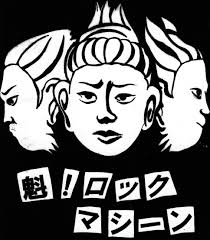 魁!ロック
マシーン